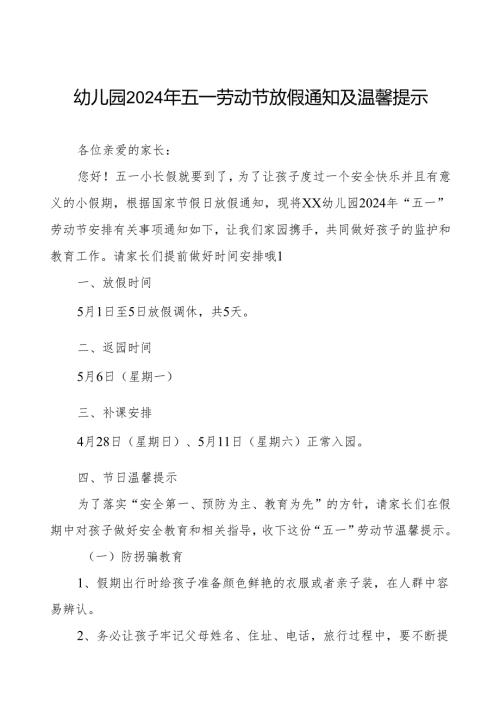 幼儿园2024年五一劳动节放假通知及温馨提示

各位亲爱的家长：

您好！五一小长假就要到了，为了让孩子度过一个安全快乐并且有意义的小假期，根据国家节假日放假通知，现将XX幼儿园2024年“五一”劳动节安排有关事项通知如下，让我们家园携手，共同做好孩子的监护和教育工作。请家长们提前做好时间安排哦1

一、放假时间

5月1日至5日放假调休，共5天。

二、返园时间

5月6日（星期一）

三、补课安排

4月28日（星期日）、5月11日（星期六）正常入园。

四、节日温馨提示

为了落实“安全第一、预防为主、教育为先”的方针，请家长们在假期中对孩子做好安全教育和相关指导，收下这份“五一”劳动节温馨提示。

（一）防拐骗教育

1、假期出行时给孩子准备颜色鲜艳的衣服或者亲子装，在人群中容易辨认。

2、务必让孩子牢记父母姓名、住址、电话，旅行过程中，要不断提